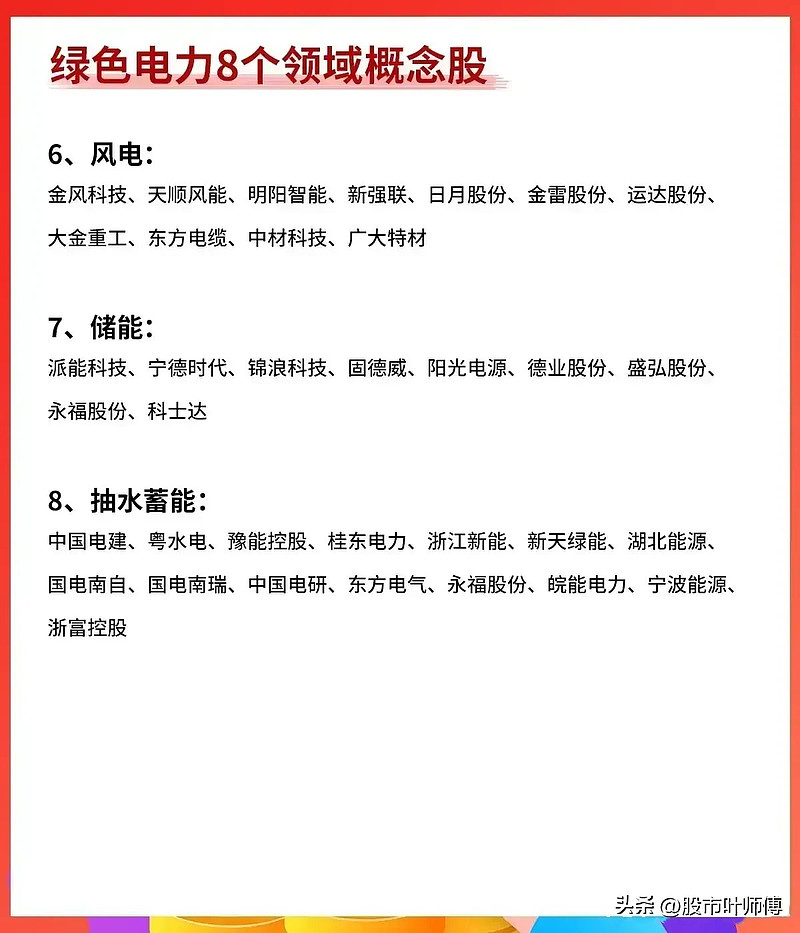 绿色电力8个领域概念股

6、风电：
金风科技、天顺风能、明阳智能、新强联、日月股份、金雷股份、运达股份、大金重工、东方电缆、中材科技、广大特材

7、储能：
派能科技、宁德时代、锦浪科技、固德威、阳光电源、德业股份、盛弘股份、永福股份、科士达

8、抽水蓄能：
中国电建、粤水电、豫能控股、桂东电力、浙江新能、新天绿能、湖北能源、国电南自、国电南瑞、中国电研、东方电气、永福股份、皖能电力、宁波能源、浙富控股

头条 @股市叶师傅